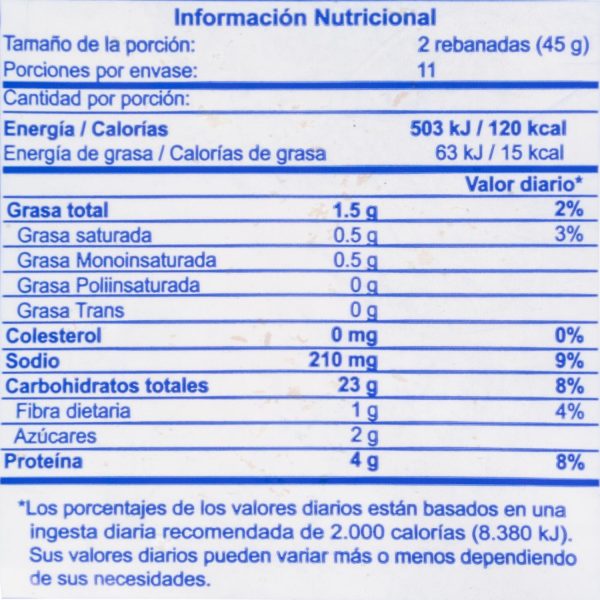 Información Nutricional

Tamaño de la porción: 2 rebanadas (45 g)
Porciones por envase: 11

Cantidad por porción:

Energía / Calorías 503 kJ / 120 kcal
Energía de grasa / Calorías de grasa 63 kJ / 15 kcal

| | | Valor diario* |
|---|---|---|
| Grasa total | 1.5 g | 2% |
| Grasa saturada | 0.5 g | 3% |
| Grasa Monoinsaturada | 0.5 g | |
| Grasa Poliinsaturada | 0 g | |
| Grasa Trans | 0 g | |
| Colesterol | 0 mg | 0% |
| Sodio | 210 mg | 9% |
| Carbohidratos totales | 23 g | 8% |
| Fibra dietaria | 1 g | 4% |
| Azúcares | 2 g | |
| Proteína | 4 g | 8% |

*Los porcentajes de los valores diarios están basados en una ingesta diaria recomendada de 2.000 calorías (8.380 kJ). Sus valores diarios pueden variar más o menos dependiendo de sus necesidades.